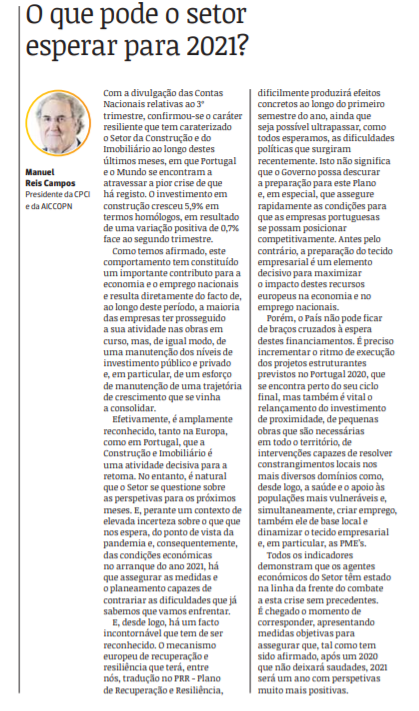 O que pode o setor esperar para 2021?

Manuel Reis Campos
Presidente da CPCI e da AICCOPN

Com a divulgação das Contas Nacionais relativas ao 3º trimestre, confirmou-se o caráter resiliente que tem caraterizado o Setor da Construção e do Imobiliário ao longo destes últimos meses, em que Portugal e o Mundo se encontram a atravessar a pior crise de que há registo. O investimento em construção cresceu 5,9% em termos homólogos, em resultado de uma variação positiva de 0,7% face ao segundo trimestre.

Como temos afirmado, este comportamento tem constituído um importante contributo para a economia e o emprego nacionais e resulta diretamente do facto de, ao longo deste período, a maioria das empresas ter prosseguido a sua atividade nas obras em curso, mas, de igual modo, de uma manutenção dos níveis de investimento público e privado e, em particular, de um esforço de manutenção de uma trajetória de crescimento que se vinha a consolidar.

Efetivamente, é amplamente reconhecido, tanto na Europa, como em Portugal, que a Construção e Imobiliário é uma atividade decisiva para a retoma. No entanto, é natural que o Setor se questione sobre as perspetivas para os próximos meses. E, perante um contexto de elevada incerteza sobre o que que nos espera, do ponto de vista da pandemia e, consequentemente, das condições económicas no arranque do ano 2021, há que assegurar as medidas e o planeamento capazes de contrariar as dificuldades que já sabemos que vamos enfrentar.

E, desde logo, há um facto incontornável que tem de ser reconhecido. O mecanismo europeu de recuperação e resiliência que terá, entre nós, tradução no PRR - Plano de Recuperação e Resiliência, dificilmente produzirá efeitos concretos ao longo do primeiro semestre do ano, ainda que seja possível ultrapassar, como todos esperamos, as dificuldades políticas que surgiram recentemente. Isto não significa que o Governo possa descurar a preparação para este Plano e, em especial, que assegure rapidamente as condições para que as empresas portuguesas se possam posicionar competitivamente. Antes pelo contrário, a preparação do tecido empresarial é um elemento decisivo para maximizar o impacto destes recursos europeus na economia e no emprego nacionais.

Porém, o País não pode ficar de braços cruzados à espera destes financiamentos. É preciso incrementar o ritmo de execução dos projetos estruturantes previstos no Portugal 2020, que se encontra perto do seu ciclo final, mas também é vital o relançamento do investimento de proximidade, de pequenas obras que são necessárias em todo o território, de intervenções capazes de resolver constrangimentos locais nos mais diversos domínios como, desde logo, a saúde e o apoio às populações mais vulneráveis e, simultaneamente, criar emprego, também ele de base local e dinamizar o tecido empresarial e, em particular, as PME's.

Todos os indicadores demonstram que os agentes económicos do Setor têm estado na linha da frente do combate a esta crise sem precedentes. É chegado o momento de corresponder, apresentando medidas objetivas para assegurar que, tal como tem sido afirmado, após um 2020 que não deixará saudades, 2021 será um ano com perspetivas muito mais positivas.